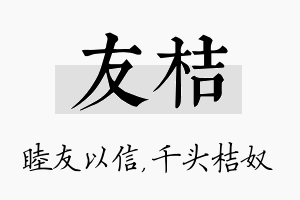 友桔

睦友以信,千头桔奴